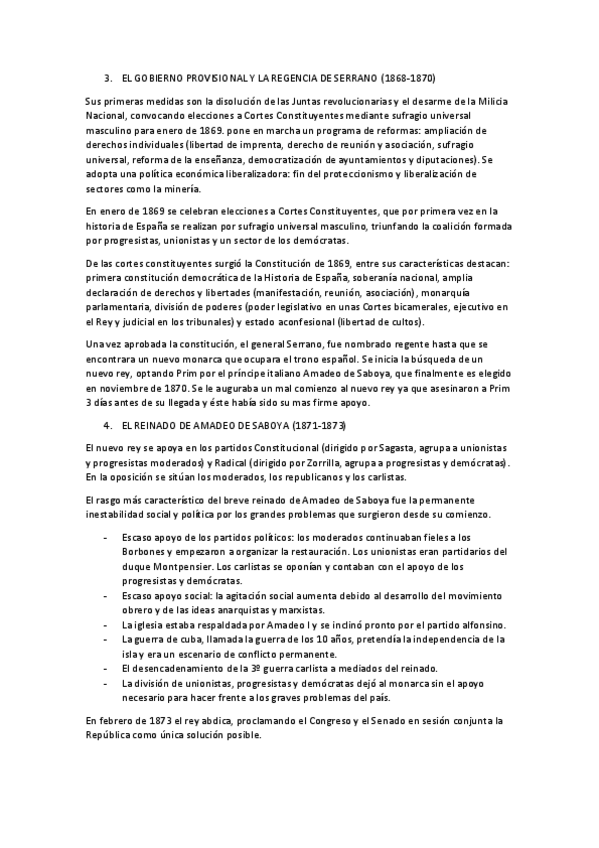 3. EL GOBIERNO PROVISIONAL Y LA REGENCIA DE SERRANO (1868-1870)

Sus primeras medidas son la disolución de las Juntas revolucionarias y el desarme de la Milicia Nacional, convocando elecciones a Cortes Constituyentes mediante sufragio universal masculino para enero de 1869. pone en marcha un programa de reformas: ampliación de derechos individuales (libertad de imprenta, derecho de reunión y asociación, sufragio universal, reforma de la enseñanza, democratización de ayuntamientos y diputaciones). Se adopta una política económica liberalizadora: fin del proteccionismo y liberalización de sectores como la minería.

En enero de 1869 se celebran elecciones a Cortes Constituyentes, que por primera vez en la historia de España se realizan por sufragio universal masculino, triunfando la coalición formada por progresistas, unionistas y un sector de los demócratas.

De las cortes constituyentes surgió la Constitución de 1869, entre sus características destacan: primera constitución democrática de la Historia de España, soberanía nacional, amplia declaración de derechos y libertades (manifestación, reunión, asociación), monarquía parlamentaria, división de poderes (poder legislativo en unas Cortes bicamerales, ejecutivo en el Rey y judicial en los tribunales) y estado aconfesional (libertad de cultos).

Una vez aprobada la constitución, el general Serrano, fue nombrado regente hasta que se encontrara un nuevo monarca que ocupara el trono español. Se inicia la búsqueda de un nuevo rey, optando Prim por el príncipe italiano Amadeo de Saboya, que finalmente es elegido en noviembre de 1870. Se le auguraba un mal comienzo al nuevo rey ya que asesinaron a Prim 3 días antes de su llegada y éste había sido su mas firme apoyo.

4. EL REINADO DE AMADEO DE SABOYA (1871-1873)

El nuevo rey se apoya en los partidos Constitucional (dirigido por Sagasta, agrupa a unionistas y progresistas moderados) y Radical (dirigido por Zorrilla, agrupa a progresistas y demócratas). En la oposición se sitúan los moderados, los republicanos y los carlistas.

El rasgo más característico del breve reinado de Amadeo de Saboya fue la permanente inestabilidad social y política por los grandes problemas que surgieron desde su comienzo.

- Escaso apoyo de los partidos políticos: los moderados continuaban fieles a los Borbones y empezaron a organizar la restauración. Los unionistas eran partidarios del duque Montpensier. Los carlistas se oponían y contaban con el apoyo de los progresistas y demócratas.
- Escaso apoyo social: la agitación social aumenta debido al desarrollo del movimiento obrero y de las ideas anarquistas y marxistas.
- La iglesia estaba respaldada por Amadeo I y se inclinó pronto por el partido alfonsino.
- La guerra de cuba, llamada la guerra de los 10 años, pretendía la independencia de la isla y era un escenario de conflicto permanente.
- El desencadenamiento de la 3º guerra carlista a mediados del reinado.
- La división de unionistas, progresistas y demócratas dejó al monarca sin el apoyo necesario para hacer frente a los graves problemas del país.

En febrero de 1873 el rey abdica, proclamando el Congreso y el Senado en sesión conjunta la República como única solución posible.